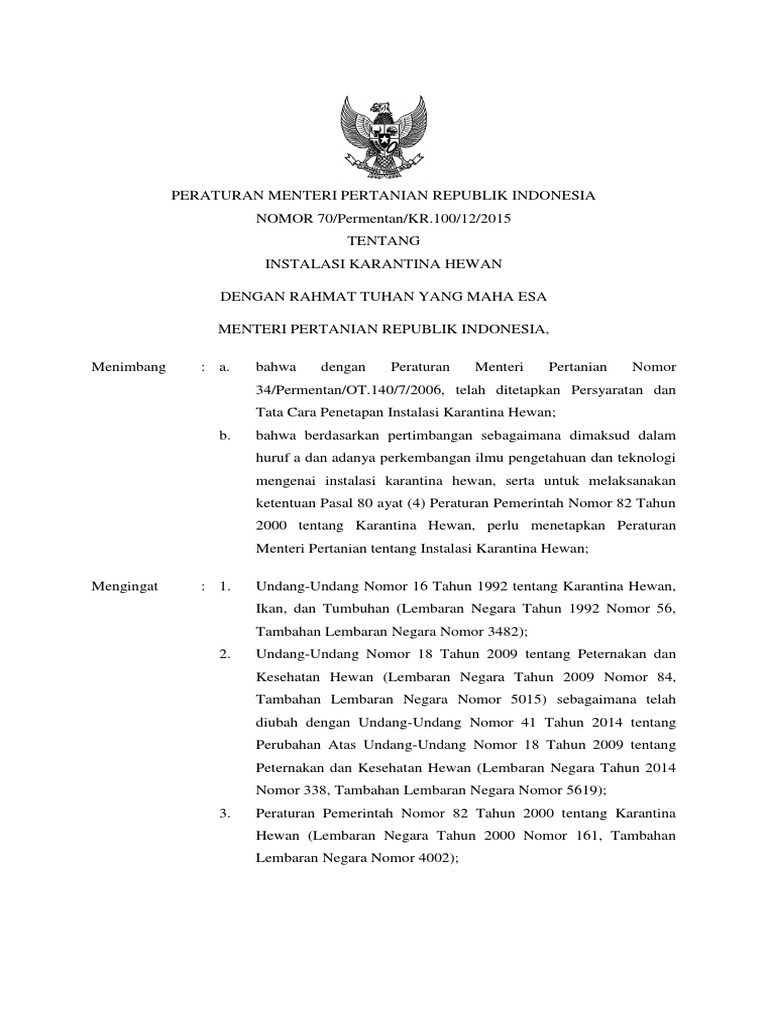 PERATURAN MENTERI PERTANIAN REPUBLIK INDONESIA
NOMOR 70/Permentan/KR.100/12/2015
TENTANG
INSTALASI KARANTINA HEWAN

DENGAN RAHMAT TUHAN YANG MAHA ESA

MENTERI PERTANIAN REPUBLIK INDONESIA,

Menimbang : a. bahwa dengan Peraturan Menteri Pertanian Nomor 34/Permentan/OT.140/7/2006, telah ditetapkan Persyaratan dan Tata Cara Penetapan Instalasi Karantina Hewan;

b. bahwa berdasarkan pertimbangan sebagaimana dimaksud dalam huruf a dan adanya perkembangan ilmu pengetahuan dan teknologi mengenai instalasi karantina hewan, serta untuk melaksanakan ketentuan Pasal 80 ayat (4) Peraturan Pemerintah Nomor 82 Tahun 2000 tentang Karantina Hewan, perlu menetapkan Peraturan Menteri Pertanian tentang Instalasi Karantina Hewan;

Mengingat : 1. Undang-Undang Nomor 16 Tahun 1992 tentang Karantina Hewan, Ikan, dan Tumbuhan (Lembaran Negara Tahun 1992 Nomor 56, Tambahan Lembaran Negara Nomor 3482);

2. Undang-Undang Nomor 18 Tahun 2009 tentang Peternakan dan Kesehatan Hewan (Lembaran Negara Tahun 2009 Nomor 84, Tambahan Lembaran Negara Nomor 5015) sebagaimana telah diubah dengan Undang-Undang Nomor 41 Tahun 2014 tentang Perubahan Atas Undang-Undang Nomor 18 Tahun 2009 tentang Peternakan dan Kesehatan Hewan (Lembaran Negara Tahun 2014 Nomor 338, Tambahan Lembaran Negara Nomor 5619);

3. Peraturan Pemerintah Nomor 82 Tahun 2000 tentang Karantina Hewan (Lembaran Negara Tahun 2000 Nomor 161, Tambahan Lembaran Negara Nomor 4002);